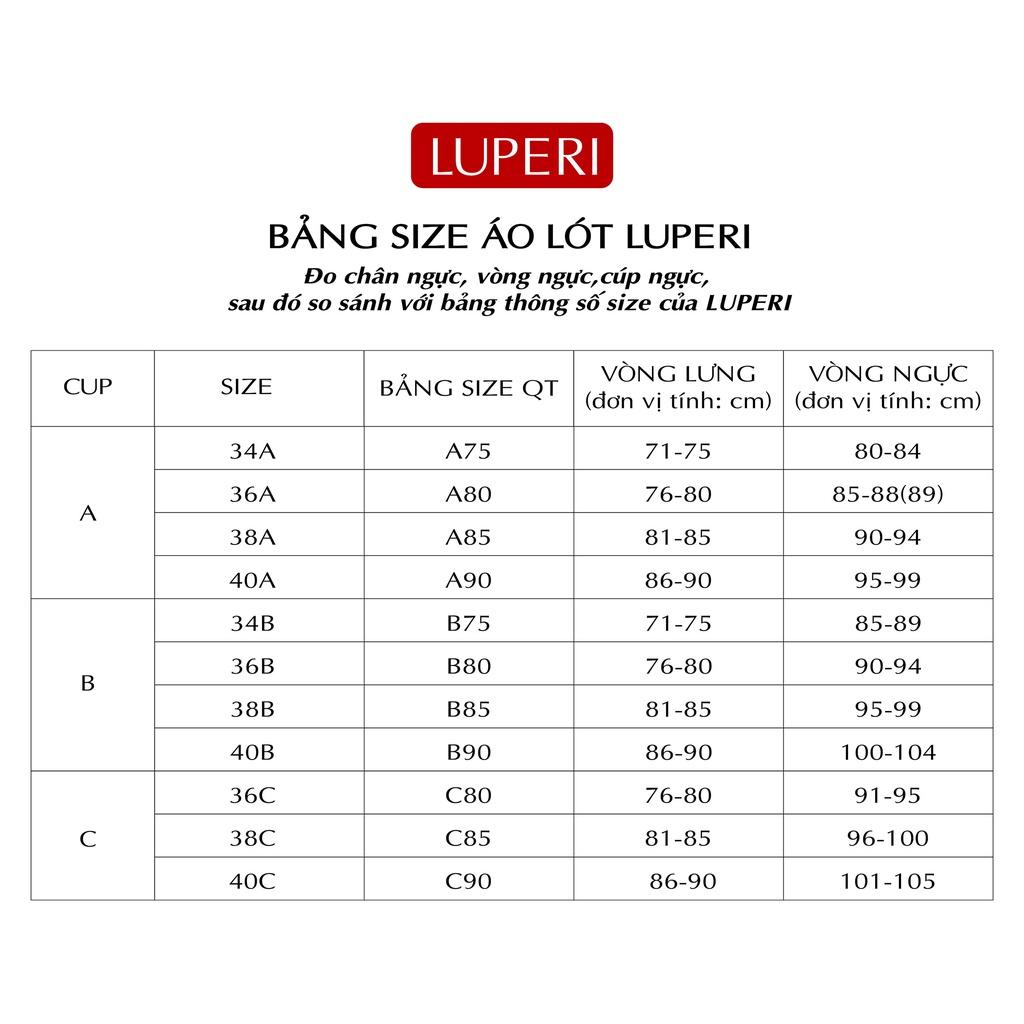 LUPERI

BẢNG SIZE ÁO LÓT LUPERI

Đo chân ngực, vòng ngực,cúp ngực, sau đó so sánh với bảng thông số size của LUPERI

| CUP | SIZE | BẢNG SIZE QT | VÒNG LƯNG (đơn vị tính: cm) | VÒNG NGỰC (đơn vị tính: cm) |
|---|---|---|---|---|
| A | 34A | A75 | 71-75 | 80-84 |
| | 36A | A80 | 76-80 | 85-88(89) |
| | 38A | A85 | 81-85 | 90-94 |
| | 40A | A90 | 86-90 | 95-99 |
| B | 34B | B75 | 71-75 | 85-89 |
| | 36B | B80 | 76-80 | 90-94 |
| | 38B | B85 | 81-85 | 95-99 |
| | 40B | B90 | 86-90 | 100-104 |
| C | 36C | C80 | 76-80 | 91-95 |
| | 38C | C85 | 81-85 | 96-100 |
| | 40C | C90 | 86-90 | 101-105 |